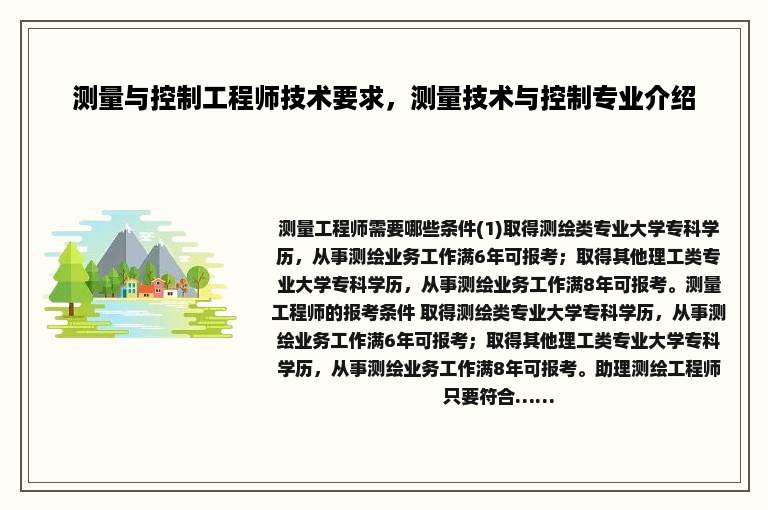 测量与控制工程师技术要求，测量技术与控制专业介绍

测量工程师需要哪些条件(1)取得测绘类专业大学专科学历，从事测绘业务工作满6年可报考；取得其他理工类专业大学专科学历，从事测绘业务工作满8年可报考。测量工程师的报考条件 取得测绘类专业大学专科学历，从事测绘业务工作满6年可报考；取得其他理工类专业大学专科学历，从事测绘业务工作满8年可报考。助理测绘工程师只要符合......